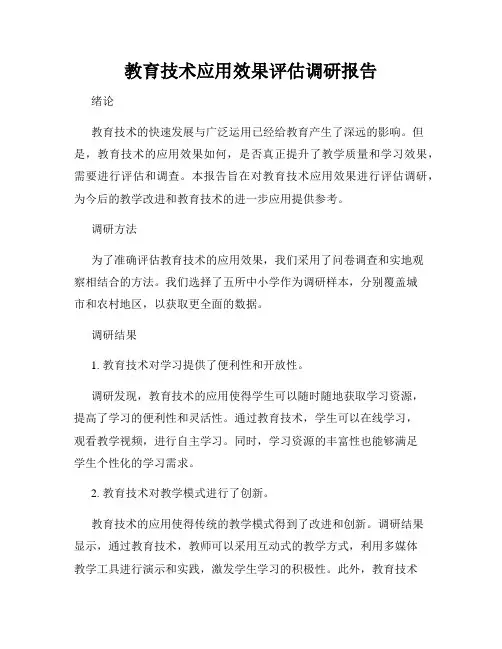 教育技术应用效果评估调研报告

绪论

教育技术的快速发展与广泛运用已经给教育产生了深远的影响。但是，教育技术的应用效果如何，是否真正提升了教学质量和学习效果，需要进行评估和调查。本报告旨在对教育技术应用效果进行评估调研，为今后的教学改进和教育技术的进一步应用提供参考。

调研方法

为了准确评估教育技术的应用效果，我们采用了问卷调查和实地观察相结合的方法。我们选择了五所中小学作为调研样本，分别覆盖城市和农村地区，以获取更全面的数据。

调研结果

1. 教育技术对学习提供了便利性和开放性。

调研发现，教育技术的应用使得学生可以随时随地获取学习资源，提高了学习的便利性和灵活性。通过教育技术，学生可以在线学习，观看教学视频，进行自主学习。同时，学习资源的丰富性也能够满足学生个性化的学习需求。

2. 教育技术对教学模式进行了创新。

教育技术的应用使得传统的教学模式得到了改进和创新。调研结果显示，通过教育技术，教师可以采用互动式的教学方式，利用多媒体教学工具进行演示和实践，激发学生学习的积极性。此外，教育技术